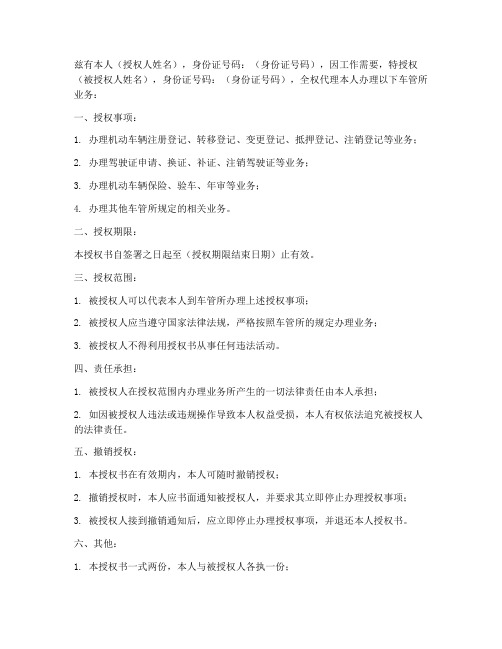 兹有本人（授权人姓名），身份证号码：（身份证号码），因工作需要，特授权（被授权人姓名），身份证号码：（身份证号码），全权代理本人办理以下车管所业务：

一、授权事项：

1. 办理机动车辆注册登记、转移登记、变更登记、抵押登记、注销登记等业务；

2. 办理驾驶证申请、换证、补证、注销驾驶证等业务；

3. 办理机动车辆保险、验车、年审等业务；

4. 办理其他车管所规定的相关业务。

二、授权期限：

本授权书自签署之日起至（授权期限结束日期）止有效。

三、授权范围：

1. 被授权人可以代表本人到车管所办理上述授权事项；

2. 被授权人应当遵守国家法律法规，严格按照车管所的规定办理业务；

3. 被授权人不得利用授权书从事任何违法活动。

四、责任承担：

1. 被授权人在授权范围内办理业务所产生的一切法律责任由本人承担；

2. 如因被授权人违法或违规操作导致本人权益受损，本人有权依法追究被授权人的法律责任。

五、撤销授权：

1. 本授权书在有效期内，本人可随时撤销授权；

2. 撤销授权时，本人应书面通知被授权人，并要求其立即停止办理授权事项；

3. 被授权人接到撤销通知后，应立即停止办理授权事项，并退还本人授权书。

六、其他：

1. 本授权书一式两份，本人与被授权人各执一份；